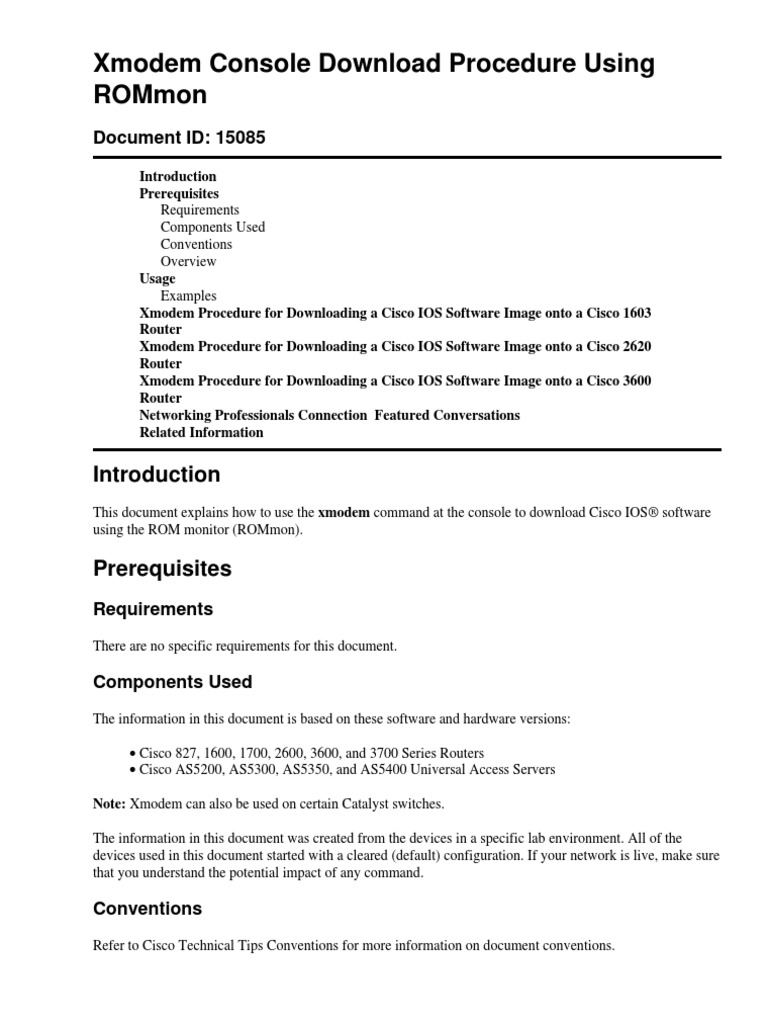 Xmodem Console Download Procedure Using ROMmon

Document ID: 15085

Introduction
Prerequisites
Requirements
Components Used
Conventions
Overview
Usage
Examples
Xmodem Procedure for Downloading a Cisco IOS Software Image onto a Cisco 1603 Router
Xmodem Procedure for Downloading a Cisco IOS Software Image onto a Cisco 2620 Router
Xmodem Procedure for Downloading a Cisco IOS Software Image onto a Cisco 3600 Router
Networking Professionals Connection Featured Conversations
Related Information

Introduction

This document explains how to use the xmodem command at the console to download Cisco IOS® software using the ROM monitor (ROMmon).

Prerequisites

Requirements

There are no specific requirements for this document.

Components Used

The information in this document is based on these software and hardware versions:

• Cisco 827, 1600, 1700, 2600, 3600, and 3700 Series Routers
• Cisco AS5200, AS5300, AS5350, and AS5400 Universal Access Servers

Note: Xmodem can also be used on certain Catalyst switches.

The information in this document was created from the devices in a specific lab environment. All of the devices used in this document started with a cleared (default) configuration. If your network is live, make sure that you understand the potential impact of any command.

Conventions

Refer to Cisco Technical Tips Conventions for more information on document conventions.